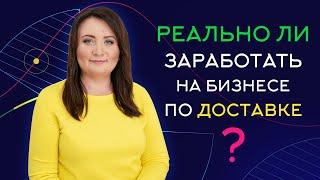 РЕАЛЬНО ЛИ
ЗАРАБОТАТЬ
НА БИЗНЕСЕ
ПО ДОСТАВКЕ
?